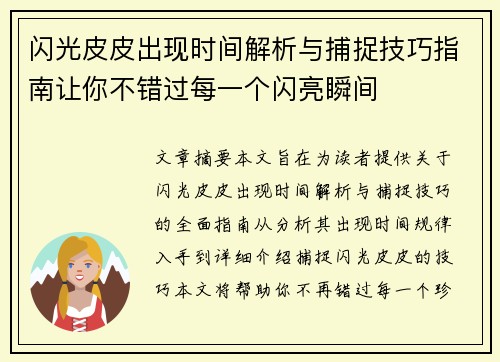 闪光皮皮出现时间解析与捕捉技巧指南让你不错过每一个闪亮瞬间

文章摘要本文旨在为读者提供关于闪光皮皮出现时间解析与捕捉技巧的全面指南从分析其出现时间规律入手到详细介绍捕捉闪光皮皮的技巧本文将帮助你不再错过每一个珍